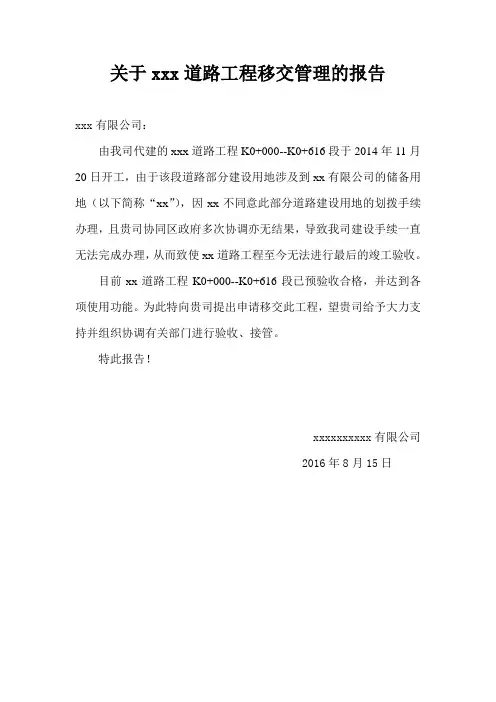 关于 xxx 道路工程移交管理的报告

xxx 有限公司：

由我司代建的 xxx 道路工程 K0+000--K0+616 段于 2014 年 11 月 20 日开工，由于该段道路部分建设用地涉及到 xx 有限公司的储备用地（以下简称“xx”），因 xx 不同意此部分道路建设用地的划拨手续办理，且贵司协同区政府多次协调亦无结果，导致我司建设手续一直无法完成办理，从而致使 xx 道路工程至今无法进行最后的竣工验收。

目前 xx 道路工程 K0+000--K0+616 段已预验收合格，并达到各项使用功能。为此特向贵司提出申请移交此工程，望贵司给予大力支持并组织协调有关部门进行验收、接管。

特此报告！

xxxxxxxxxx 有限公司

2016 年 8 月 15 日